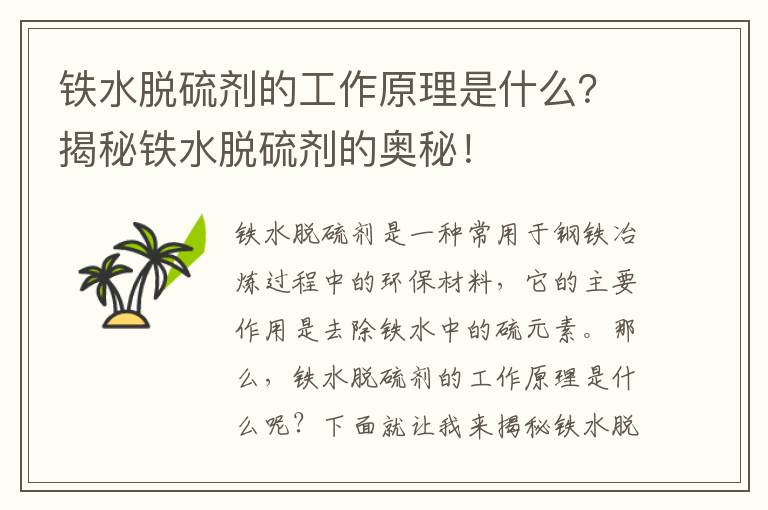 铁水脱硫剂的工作原理是什么？揭秘铁水脱硫剂的奥秘！

铁水脱硫剂是一种常用于钢铁冶炼过程中的环保材料，它的主要作用是去除铁水中的硫元素。那么，铁水脱硫剂的工作原理是什么呢？下面就让我来揭秘铁水脱